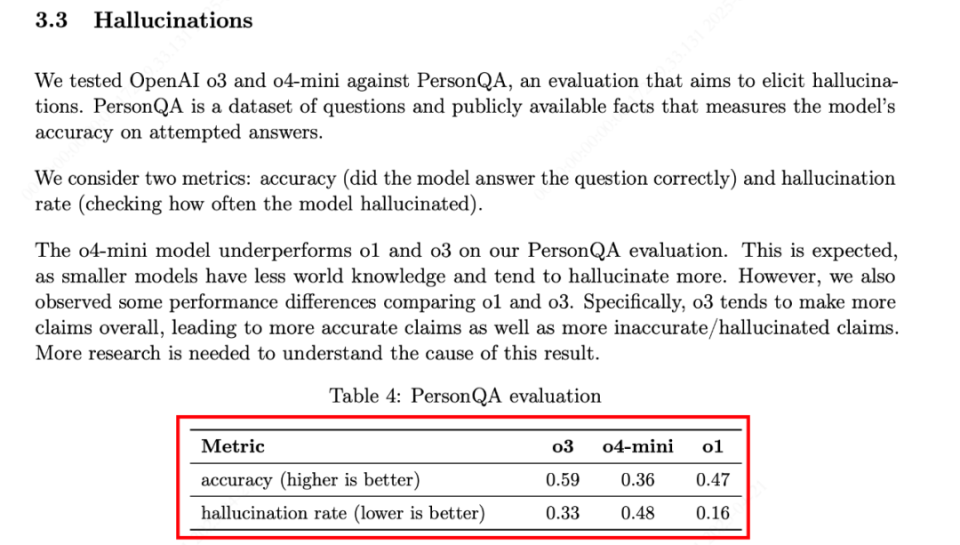 3.3 Hallucinations

We tested OpenAI o3 and o4-mini against PersonQA, an evaluation that aims to elicit hallucinations. PersonQA is a dataset of questions and publicly available facts that measures the model's accuracy on attempted answers.

We consider two metrics: accuracy (did the model answer the question correctly) and hallucination rate (checking how often the model hallucinated).

The o4-mini model underperforms o1 and o3 on our PersonQA evaluation. This is expected, as smaller models have less world knowledge and tend to hallucinate more. However, we also observed some performance differences comparing o1 and o3. Specifically, o3 tends to make more claims overall, leading to more accurate claims as well as more inaccurate/hallucinated claims. More research is needed to understand the cause of this result.

Table 4: PersonQA evaluation

| Metric | o3 | o4-mini | o1 |
|---|---|---|---|
| accuracy (higher is better) | 0.59 | 0.36 | 0.47 |
| hallucination rate (lower is better) | 0.33 | 0.48 | 0.16 |